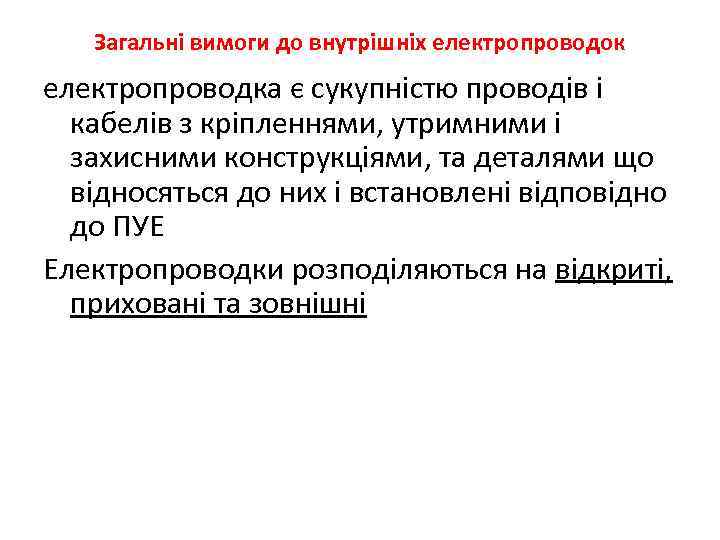 Загальні вимоги до внутрішніх електропроводок

електропроводка є сукупністю проводів і кабелів з кріпленнями, утримними і захисними конструкціями, та деталями що відносяться до них і встановлені відповідно до ПУЕ

Електропроводки розподіляються на відкриті, приховані та зовнішні